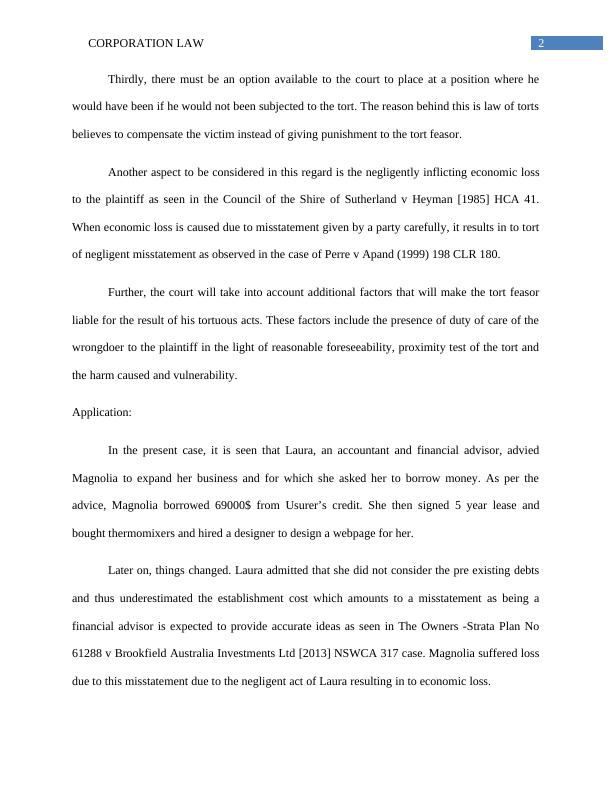 CORPORATION LAW 2

Thirdly, there must be an option available to the court to place at a position where he would have been if he would not been subjected to the tort. The reason behind this is law of torts believes to compensate the victim instead of giving punishment to the tort feasor.

Another aspect to be considered in this regard is the negligently inflicting economic loss to the plaintiff as seen in the Council of the Shire of Sutherland v Heyman [1985] HCA 41. When economic loss is caused due to misstatement given by a party carefully, it results in to tort of negligent misstatement as observed in the case of Perre v Apand (1999) 198 CLR 180.

Further, the court will take into account additional factors that will make the tort feasor liable for the result of his tortuous acts. These factors include the presence of duty of care of the wrongdoer to the plaintiff in the light of reasonable foreseeability, proximity test of the tort and the harm caused and vulnerability.

Application:

In the present case, it is seen that Laura, an accountant and financial advisor, advied Magnolia to expand her business and for which she asked her to borrow money. As per the advice, Magnolia borrowed 69000$ from Usurer's credit. She then signed 5 year lease and bought thermomixers and hired a designer to design a webpage for her.

Later on, things changed. Laura admitted that she did not consider the pre existing debts and thus underestimated the establishment cost which amounts to a misstatement as being a financial advisor is expected to provide accurate ideas as seen in The Owners -Strata Plan No 61288 v Brookfield Australia Investments Ltd [2013] NSWCA 317 case. Magnolia suffered loss due to this misstatement due to the negligent act of Laura resulting in to economic loss.